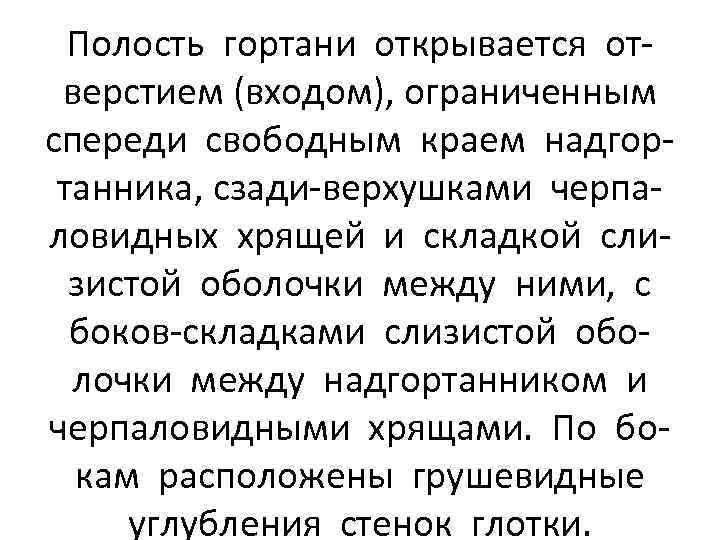 Полость гортани открывается отверстием (входом), ограниченным спереди свободным краем надгортанника, сзади-верхушками черпаловидных хрящей и складкой слизистой оболочки между ними, с боков-складками слизистой оболочки между надгортанником и черпаловидными хрящами. По бокам расположены грушевидные углубления стенок глотки.